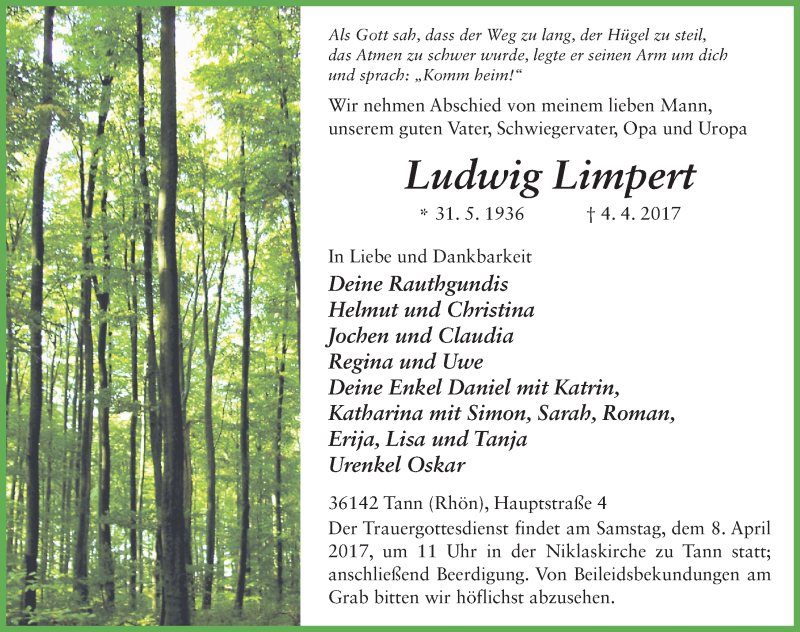 Als Gott sah, dass der Weg zu lang, der Hügel zu steil, das Atmen zu schwer wurde, legte er seinen Arm um dich und sprach: „Komm heim!“

Wir nehmen Abschied von meinem lieben Mann, unserem guten Vater, Schwiegervater, Opa und Uropa

Ludwig Limpert

* 31. 5. 1936 † 4. 4. 2017

In Liebe und Dankbarkeit
Deine Rauthgundis
Helmut und Christina
Jochen und Claudia
Regina und Uwe
Deine Enkel Daniel mit Katrin, Katharina mit Simon, Sarah, Roman, Erija, Lisa und Tanja
Urenkel Oskar

36142 Tann (Rhön), Hauptstraße 4
Der Trauergottesdienst findet am Samstag, dem 8. April 2017, um 11 Uhr in der Niklaskirche zu Tann statt; anschließend Beerdigung. Von Beileidsbekundungen am Grab bitten wir höflichst abzusehen.